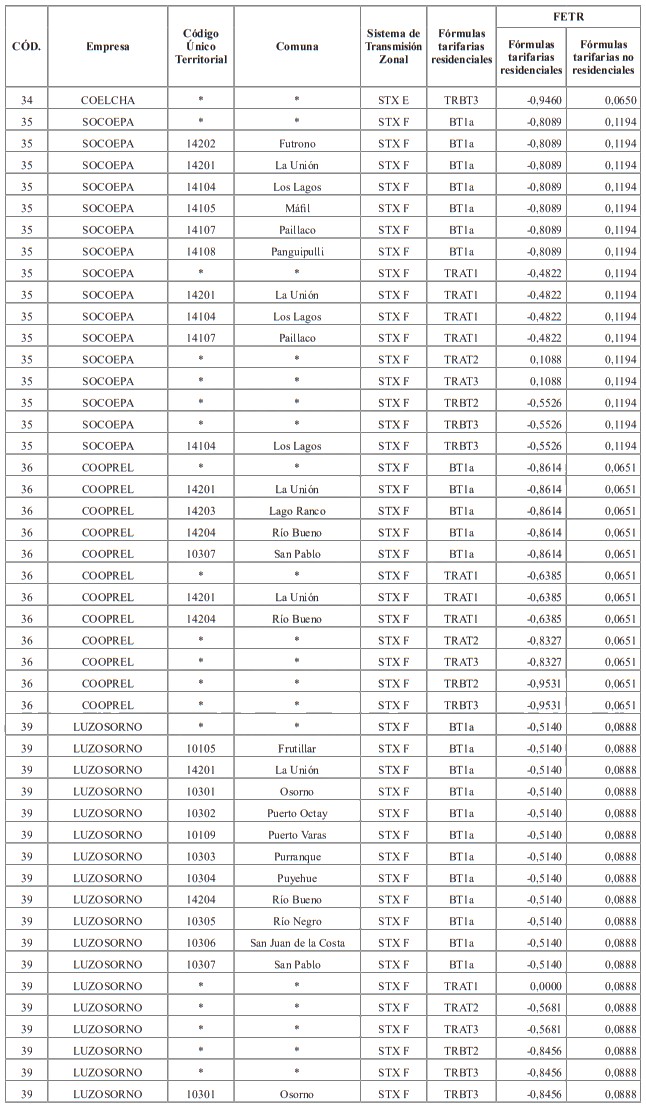 | CÓD. | Empresa | Código Único Territorial | Comuna | Sistema de Transmisión Zonal | Fórmulas tarifarias residenciales | FETR Fórmulas tarifarias residenciales | FETR Fórmulas tarifarias no residenciales |
|---|---|---|---|---|---|---|---|
| 34 | COELCHA | * | * | STX E | TRBT3 | -0,9460 | 0,0650 |
| 35 | SOCOEPA | * | * | STX F | BT1a | -0,8089 | 0,1194 |
| 35 | SOCOEPA | 14202 | Futrono | STX F | BT1a | -0,8089 | 0,1194 |
| 35 | SOCOEPA | 14201 | La Unión | STX F | BT1a | -0,8089 | 0,1194 |
| 35 | SOCOEPA | 14104 | Los Lagos | STX F | BT1a | -0,8089 | 0,1194 |
| 35 | SOCOEPA | 14105 | Máfil | STX F | BT1a | -0,8089 | 0,1194 |
| 35 | SOCOEPA | 14107 | Paillaco | STX F | BT1a | -0,8089 | 0,1194 |
| 35 | SOCOEPA | 14108 | Panguipulli | STX F | BT1a | -0,8089 | 0,1194 |
| 35 | SOCOEPA | * | * | STX F | TRAT1 | -0,4822 | 0,1194 |
| 35 | SOCOEPA | 14201 | La Unión | STX F | TRAT1 | -0,4822 | 0,1194 |
| 35 | SOCOEPA | 14104 | Los Lagos | STX F | TRAT1 | -0,4822 | 0,1194 |
| 35 | SOCOEPA | 14107 | Paillaco | STX F | TRAT1 | -0,4822 | 0,1194 |
| 35 | SOCOEPA | * | * | STX F | TRAT2 | 0,1088 | 0,1194 |
| 35 | SOCOEPA | * | * | STX F | TRAT3 | 0,1088 | 0,1194 |
| 35 | SOCOEPA | * | * | STX F | TRBT2 | -0,5526 | 0,1194 |
| 35 | SOCOEPA | * | * | STX F | TRBT3 | -0,5526 | 0,1194 |
| 35 | SOCOEPA | 14104 | Los Lagos | STX F | TRBT3 | -0,5526 | 0,1194 |
| 36 | COOPREL | * | * | STX F | BT1a | -0,8614 | 0,0651 |
| 36 | COOPREL | 14201 | La Unión | STX F | BT1a | -0,8614 | 0,0651 |
| 36 | COOPREL | 14203 | Lago Ranco | STX F | BT1a | -0,8614 | 0,0651 |
| 36 | COOPREL | 14204 | Río Bueno | STX F | BT1a | -0,8614 | 0,0651 |
| 36 | COOPREL | 10307 | San Pablo | STX F | BT1a | -0,8614 | 0,0651 |
| 36 | COOPREL | * | * | STX F | TRAT1 | -0,6385 | 0,0651 |
| 36 | COOPREL | 14201 | La Unión | STX F | TRAT1 | -0,6385 | 0,0651 |
| 36 | COOPREL | 14204 | Río Bueno | STX F | TRAT1 | -0,6385 | 0,0651 |
| 36 | COOPREL | * | * | STX F | TRAT2 | -0,8327 | 0,0651 |
| 36 | COOPREL | * | * | STX F | TRAT3 | -0,8327 | 0,0651 |
| 36 | COOPREL | * | * | STX F | TRBT2 | -0,9531 | 0,0651 |
| 36 | COOPREL | * | * | STX F | TRBT3 | -0,9531 | 0,0651 |
| 39 | LUZOSORNO | * | * | STX F | BT1a | -0,5140 | 0,0888 |
| 39 | LUZOSORNO | 10105 | Frutillar | STX F | BT1a | -0,5140 | 0,0888 |
| 39 | LUZOSORNO | 14201 | La Unión | STX F | BT1a | -0,5140 | 0,0888 |
| 39 | LUZOSORNO | 10301 | Osorno | STX F | BT1a | -0,5140 | 0,0888 |
| 39 | LUZOSORNO | 10302 | Puerto Octay | STX F | BT1a | -0,5140 | 0,0888 |
| 39 | LUZOSORNO | 10109 | Puerto Varas | STX F | BT1a | -0,5140 | 0,0888 |
| 39 | LUZOSORNO | 10303 | Purranque | STX F | BT1a | -0,5140 | 0,0888 |
| 39 | LUZOSORNO | 10304 | Puyehue | STX F | BT1a | -0,5140 | 0,0888 |
| 39 | LUZOSORNO | 14204 | Río Bueno | STX F | BT1a | -0,5140 | 0,0888 |
| 39 | LUZOSORNO | 10305 | Río Negro | STX F | BT1a | -0,5140 | 0,0888 |
| 39 | LUZOSORNO | 10306 | San Juan de la Costa | STX F | BT1a | -0,5140 | 0,0888 |
| 39 | LUZOSORNO | 10307 | San Pablo | STX F | BT1a | -0,5140 | 0,0888 |
| 39 | LUZOSORNO | * | * | STX F | TRAT1 | 0,0000 | 0,0888 |
| 39 | LUZOSORNO | * | * | STX F | TRAT2 | -0,5681 | 0,0888 |
| 39 | LUZOSORNO | * | * | STX F | TRAT3 | -0,5681 | 0,0888 |
| 39 | LUZOSORNO | * | * | STX F | TRBT2 | -0,8456 | 0,0888 |
| 39 | LUZOSORNO | * | * | STX F | TRBT3 | -0,8456 | 0,0888 |
| 39 | LUZOSORNO | 10301 | Osorno | STX F | TRBT3 | -0,8456 | 0,0888 |